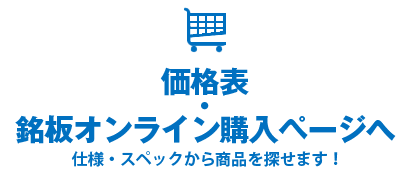 価格表
・
銘板オンライン購入ページへ
仕様・スペックから商品を探せます！